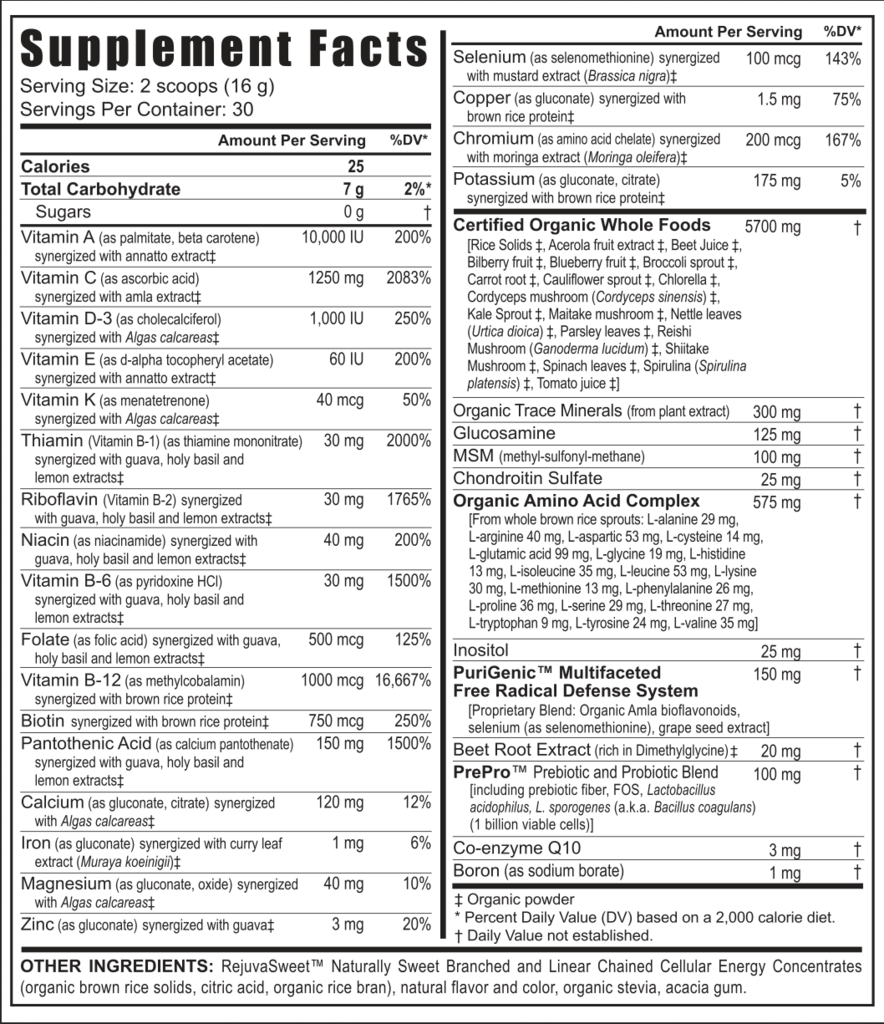 Supplement Facts
Serving Size: 2 scoops (16 g)
Servings Per Container: 30

| | Amount Per Serving | %DV* |
|---|---|---|
| Calories | 25 | |
| Total Carbohydrate | 7 g | 2%* |
| Sugars | 0 g | † |
| Vitamin A (as palmitate, beta carotene) synergized with annatto extract‡ | 10,000 IU | 200% |
| Vitamin C (as ascorbic acid) synergized with amla extract‡ | 1250 mg | 2083% |
| Vitamin D-3 (as cholecalciferol) synergized with Algas calcareas‡ | 1,000 IU | 250% |
| Vitamin E (as d-alpha tocopheryl acetate) synergized with annatto extract‡ | 60 IU | 200% |
| Vitamin K (as menatetrenone) synergized with Algas calcareas‡ | 40 mcg | 50% |
| Thiamin (Vitamin B-1) (as thiamine mononitrate) synergized with guava, holy basil and lemon extracts‡ | 30 mg | 2000% |
| Riboflavin (Vitamin B-2) synergized with guava, holy basil and lemon extracts‡ | 30 mg | 1765% |
| Niacin (as niacinamide) synergized with guava, holy basil and lemon extracts‡ | 40 mg | 200% |
| Vitamin B-6 (as pyridoxine HCl) synergized with guava, holy basil and lemon extracts‡ | 30 mg | 1500% |
| Folate (as folic acid) synergized with guava, holy basil and lemon extracts‡ | 500 mcg | 125% |
| Vitamin B-12 (as methylcobalamin) synergized with brown rice protein‡ | 1000 mcg | 16,667% |
| Biotin synergized with brown rice protein‡ | 750 mcg | 250% |
| Pantothenic Acid (as calcium pantothenate) synergized with guava, holy basil and lemon extracts‡ | 150 mg | 1500% |
| Calcium (as gluconate, citrate) synergized with Algas calcareas‡ | 120 mg | 12% |
| Iron (as gluconate) synergized with curry leaf extract (Muraya koeinigii)‡ | 1 mg | 6% |
| Magnesium (as gluconate, oxide) synergized with Algas calcareas‡ | 40 mg | 10% |
| Zinc (as gluconate) synergized with guava‡ | 3 mg | 20% |

| | Amount Per Serving | %DV* |
|---|---|---|
| Selenium (as selenomethionine) synergized with mustard extract (Brassica nigra)‡ | 100 mcg | 143% |
| Copper (as gluconate) synergized with brown rice protein‡ | 1.5 mg | 75% |
| Chromium (as amino acid chelate) synergized with moringa extract (Moringa oleifera)‡ | 200 mcg | 167% |
| Potassium (as gluconate, citrate) synergized with brown rice protein‡ | 175 mg | 5% |
| Certified Organic Whole Foods [Rice Solids ‡, Acerola fruit extract ‡, Beet Juice ‡, Bilberry fruit ‡, Blueberry fruit ‡, Broccoli sprout ‡, Carrot root ‡, Cauliflower sprout ‡, Chlorella ‡, Cordyceps mushroom (Cordyceps sinensis) ‡, Kale Sprout ‡, Maitake mushroom ‡, Nettle leaves (Urtica dioica) ‡, Parsley leaves ‡, Reishi Mushroom (Ganoderma lucidum) ‡, Shiitake Mushroom ‡, Spinach leaves ‡, Spirulina (Spirulina platensis) ‡, Tomato juice ‡] | 5700 mg | † |
| Organic Trace Minerals (from plant extract) | 300 mg | † |
| Glucosamine | 125 mg | † |
| MSM (methyl-sulfonyl-methane) | 100 mg | † |
| Chondroitin Sulfate | 25 mg | † |
| Organic Amino Acid Complex [From whole brown rice sprouts: L-alanine 29 mg, L-arginine 40 mg, L-aspartic 53 mg, L-cysteine 14 mg, L-glutamic acid 99 mg, L-glycine 19 mg, L-histidine 13 mg, L-isoleucine 35 mg, L-leucine 53 mg, L-lysine 30 mg, L-methionine 13 mg, L-phenylalanine 26 mg, L-proline 36 mg, L-serine 29 mg, L-threonine 27 mg, L-tryptophan 9 mg, L-tyrosine 24 mg, L-valine 35 mg] | 575 mg | † |
| Inositol | 25 mg | † |
| PuriGenic™ Multifaceted Free Radical Defense System [Proprietary Blend: Organic Amla bioflavonoids, selenium (as selenomethionine), grape seed extract] | 150 mg | † |
| Beet Root Extract (rich in Dimethylglycine)‡ | 20 mg | † |
| PrePro™ Prebiotic and Probiotic Blend [including prebiotic fiber, FOS, Lactobacillus acidophilus, L. sporogenes (a.k.a. Bacillus coagulans) (1 billion viable cells)] | 100 mg | † |
| Co-enzyme Q10 | 3 mg | † |
| Boron (as sodium borate) | 1 mg | † |

‡ Organic powder
* Percent Daily Value (DV) based on a 2,000 calorie diet.
† Daily Value not established.

OTHER INGREDIENTS: RejuvaSweet™ Naturally Sweet Branched and Linear Chained Cellular Energy Concentrates (organic brown rice solids, citric acid, organic rice bran), natural flavor and color, organic stevia, acacia gum.